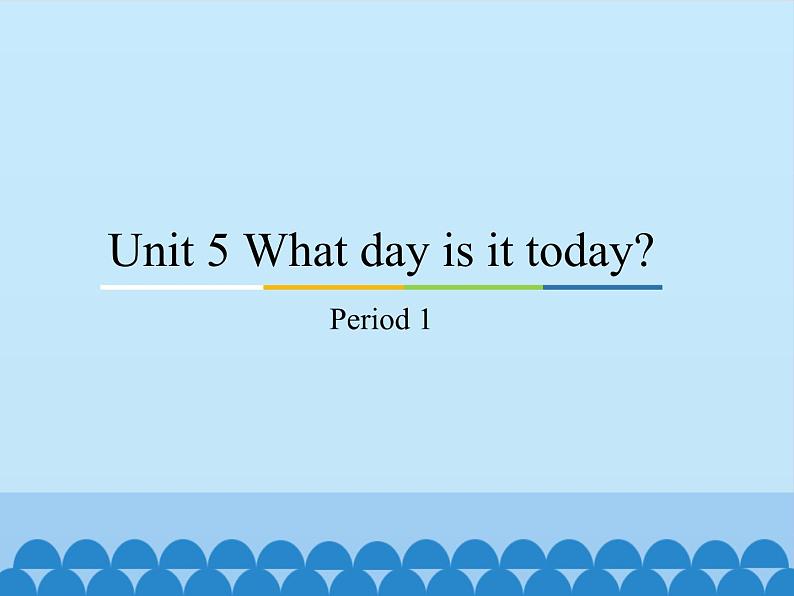 Unit 5 What day is it today?

Period 1